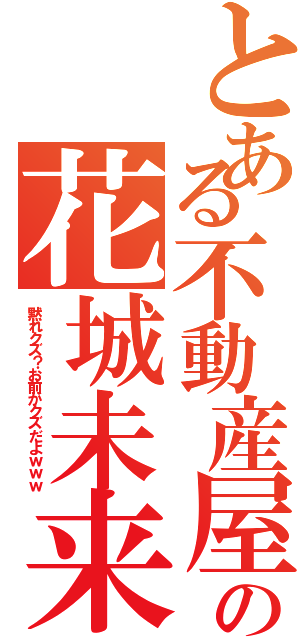 とある不動産屋の
花城未来

黙れクズ?お前がクズだよwww